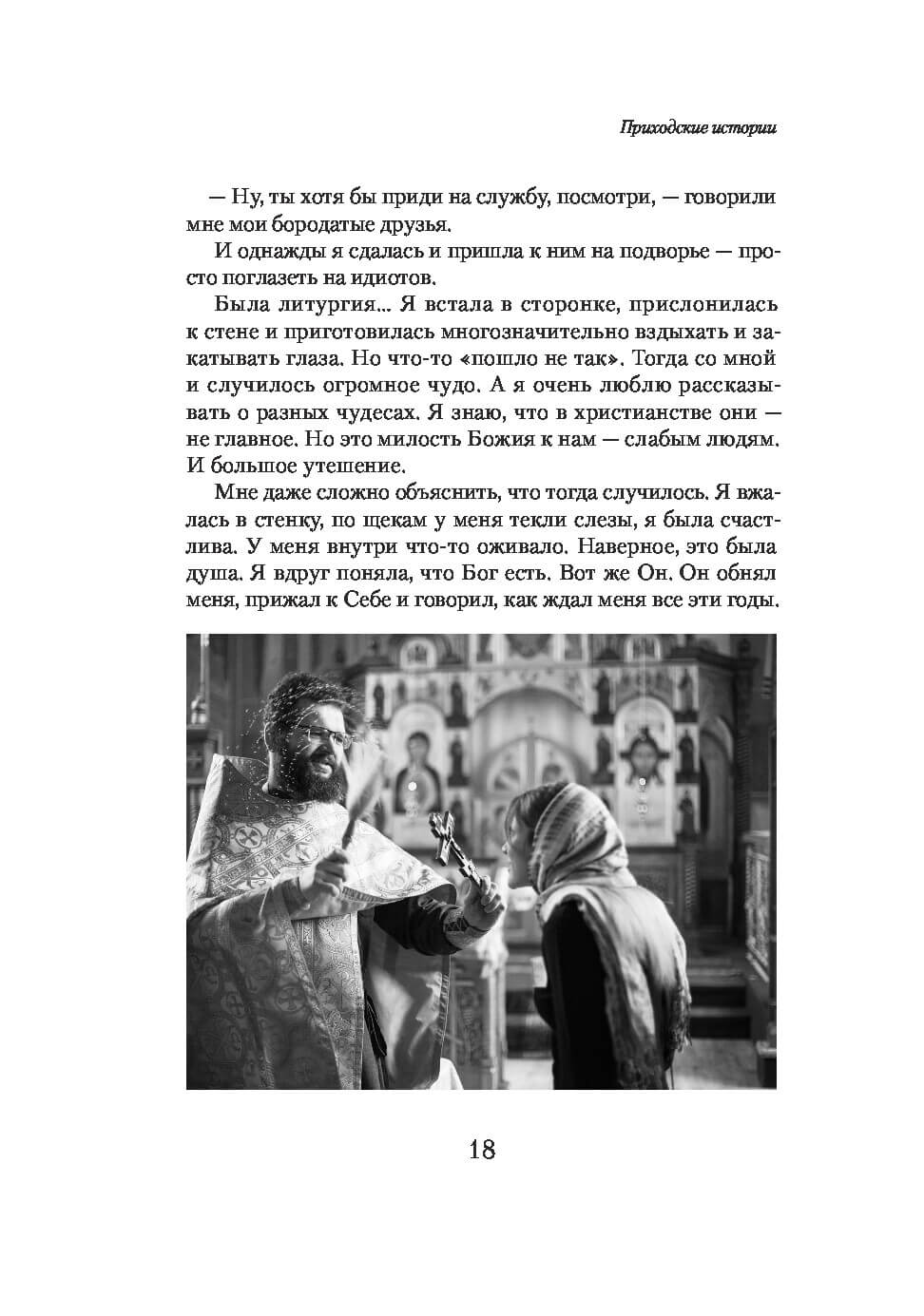 Приходские истории

— Ну, ты хотя бы приди на службу, посмотри, — говорили мне мои бородатые друзья.

И однажды я сдалась и пришла к ним на подворье — просто поглазеть на идиотов.

Была литургия... Я встала в сторонке, прислонилась к стене и приготовилась многозначительно вздыхать и закатывать глаза. Но что-то «пошло не так». Тогда со мной и случилось огромное чудо. А я очень люблю рассказывать о разных чудесах. Я знаю, что в христианстве они — не главное. Но это милость Божия к нам — слабым людям. И большое утешение.

Мне даже сложно объяснить, что тогда случилось. Я вжалась в стенку, по щекам у меня текли слезы, я была счастлива. У меня внутри что-то оживало. Наверное, это была душа. Я вдруг поняла, что Бог есть. Вот же Он. Он обнял меня, прижал к Себе и говорил, как ждал меня все эти годы.

18